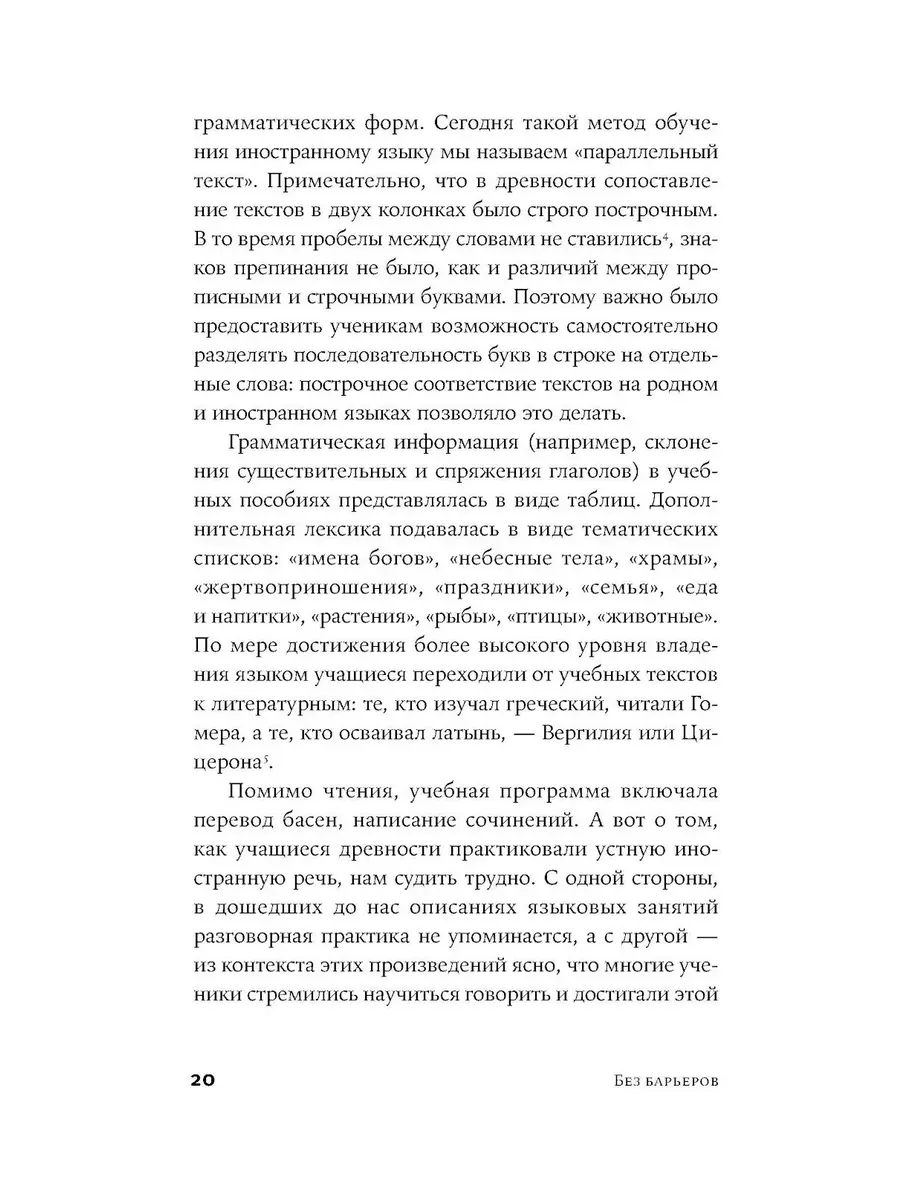 грамматических форм. Сегодня такой метод обучения иностранному языку мы называем «параллельный текст». Примечательно, что в древности сопоставление текстов в двух колонках было строго построчным. В то время пробелы между словами не ставились$^4$, знаков препинания не было, как и различий между прописными и строчными буквами. Поэтому важно было предоставить ученикам возможность самостоятельно разделять последовательность букв в строке на отдельные слова: построчное соответствие текстов на родном и иностранном языках позволяло это делать.

Грамматическая информация (например, склонения существительных и спряжения глаголов) в учебных пособиях представлялась в виде таблиц. Дополнительная лексика подавалась в виде тематических списков: «имена богов», «небесные тела», «храмы», «жертвоприношения», «праздники», «семья», «еда и напитки», «растения», «рыбы», «птицы», «животные». По мере достижения более высокого уровня владения языком учащиеся переходили от учебных текстов к литературным: те, кто изучал греческий, читали Гомера, а те, кто осваивал латынь, — Вергилия или Цицерона$^5$.

Помимо чтения, учебная программа включала перевод басен, написание сочинений. А вот о том, как учащиеся древности практиковали устную иностранную речь, нам судить трудно. С одной стороны, в дошедших до нас описаниях языковых занятий разговорная практика не упоминается, а с другой — из контекста этих произведений ясно, что многие ученики стремились научиться говорить и достигали этой

20 Без барьеров